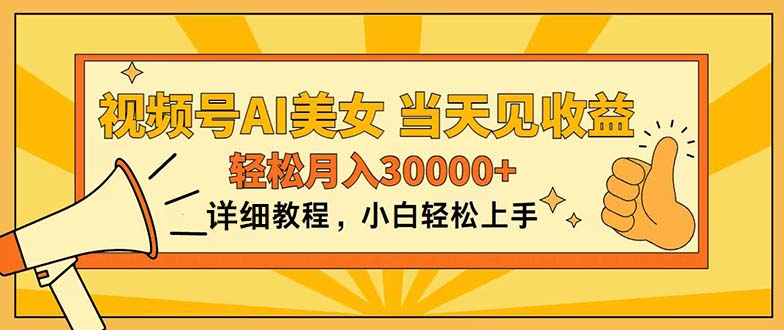 视频号AI美女 当天见收益

轻松月入30000+

详细教程，小白轻松上手